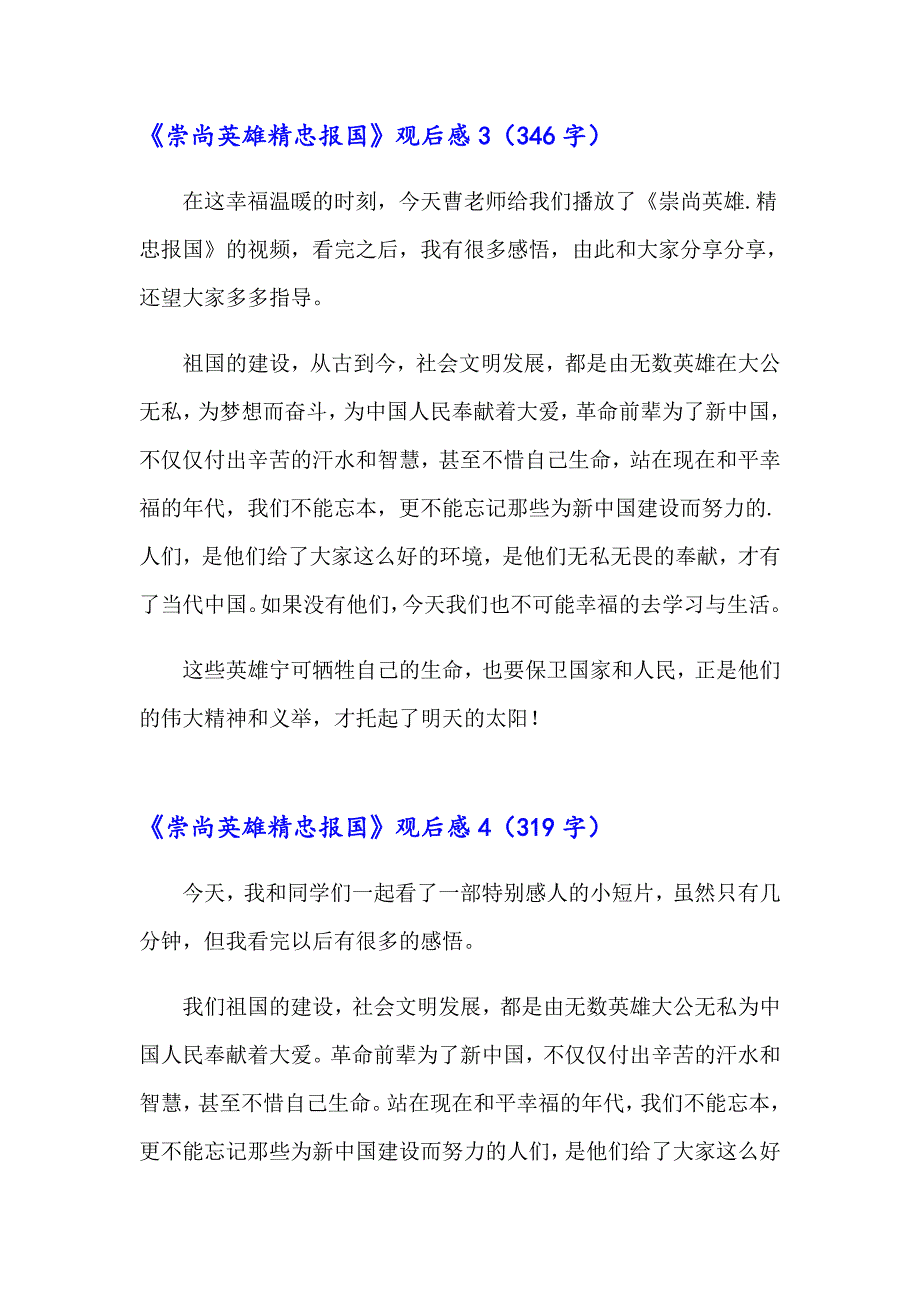 《崇尚英雄精忠报国》观后感3（346字）

在这幸福温暖的时刻，今天曹老师给我们播放了《崇尚英雄.精忠报国》的视频，看完之后，我有很多感悟，由此和大家分享分享，还望大家多多指导。

祖国的建设，从古到今，社会文明发展，都是由无数英雄在大公无私，为梦想而奋斗，为中国人民奉献着大爱，革命前辈为了新中国，不仅仅付出辛苦的汗水和智慧，甚至不惜自己生命，站在现在和平幸福的年代，我们不能忘本，更不能忘记那些为新中国建设而努力的.人们，是他们给了大家这么好的环境，是他们无私无畏的奉献，才有了当代中国。如果没有他们，今天我们也不可能幸福的去学习与生活。

这些英雄宁可牺牲自己的生命，也要保卫国家和人民，正是他们的伟大精神和义举，才托起了明天的太阳！

《崇尚英雄精忠报国》观后感4（319字）

今天，我和同学们一起看了一部特别感人的小短片，虽然只有几分钟，但我看完以后有很多的感悟。

我们祖国的建设，社会文明发展，都是由无数英雄大公无私为中国人民奉献着大爱。革命前辈为了新中国，不仅仅付出辛苦的汗水和智慧，甚至不惜自己生命。站在现在和平幸福的年代，我们不能忘本，更不能忘记那些为新中国建设而努力的人们，是他们给了大家这么好